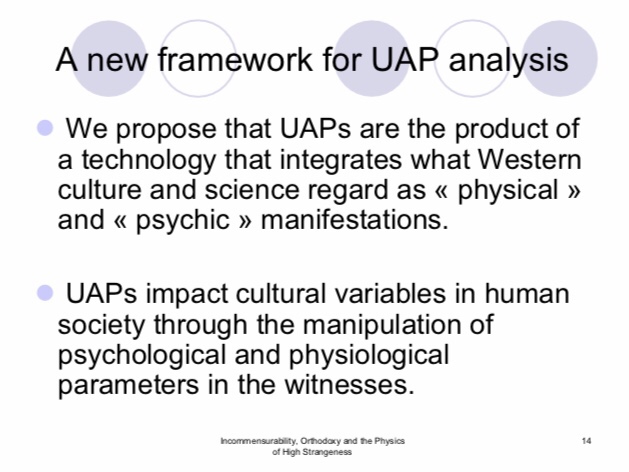 A new framework for UAP analysis

• We propose that UAPs are the product of a technology that integrates what Western culture and science regard as « physical » and « psychic » manifestations.

• UAPs impact cultural variables in human society through the manipulation of psychological and physiological parameters in the witnesses.

Incommensurability, Orthodoxy and the Physics of High Strangeness

14